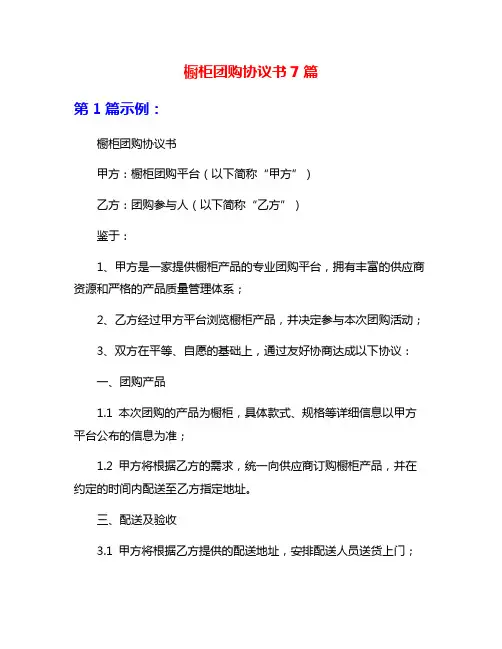 橱柜团购协议书 7 篇

第 1 篇示例：

橱柜团购协议书

甲方：橱柜团购平台（以下简称“甲方”）

乙方：团购参与人（以下简称“乙方”）

鉴于：

1、甲方是一家提供橱柜产品的专业团购平台，拥有丰富的供应商资源和严格的产品质量管理体系；

2、乙方经过甲方平台浏览橱柜产品，并决定参与本次团购活动；

3、双方在平等、自愿的基础上，通过友好协商达成以下协议：

一、团购产品

1.1 本次团购的产品为橱柜，具体款式、规格等详细信息以甲方平台公布的信息为准；

1.2 甲方将根据乙方的需求，统一向供应商订购橱柜产品，并在约定的时间内配送至乙方指定地址。

三、配送及验收

3.1 甲方将根据乙方提供的配送地址，安排配送人员送货上门；